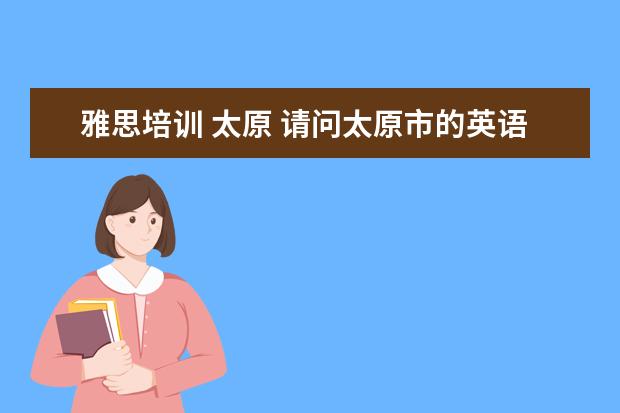 雅思培训 太原 请问太原市的英语